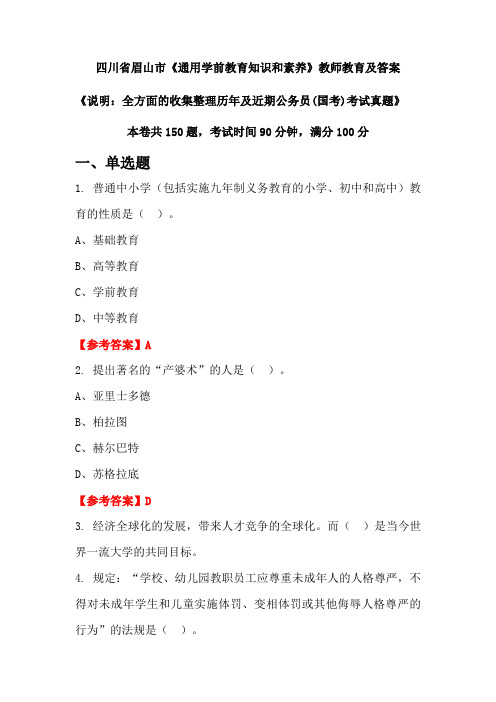 四川省眉山市《通用学前教育知识和素养》教师教育及答案

《说明：全方面的收集整理历年及近期公务员(国考)考试真题》

本卷共 150 题，考试时间 90 分钟，满分 100 分

一、单选题

1. 普通中小学（包括实施九年制义务教育的小学、初中和高中）教育的性质是（ ）。

A、基础教育

B、高等教育

C、学前教育

D、中等教育

【参考答案】A

2. 提出著名的“产婆术”的人是（ ）。

A、亚里士多德

B、柏拉图

C、赫尔巴特

D、苏格拉底

【参考答案】D

3. 经济全球化的发展，带来人才竞争的全球化。而（ ）是当今世界一流大学的共同目标。

4. 规定：“学校、幼儿园教职员工应尊重未成年人的人格尊严，不得对未成年学生和儿童实施体罚、变相体罚或其他侮辱人格尊严的行为”的法规是（ ）。